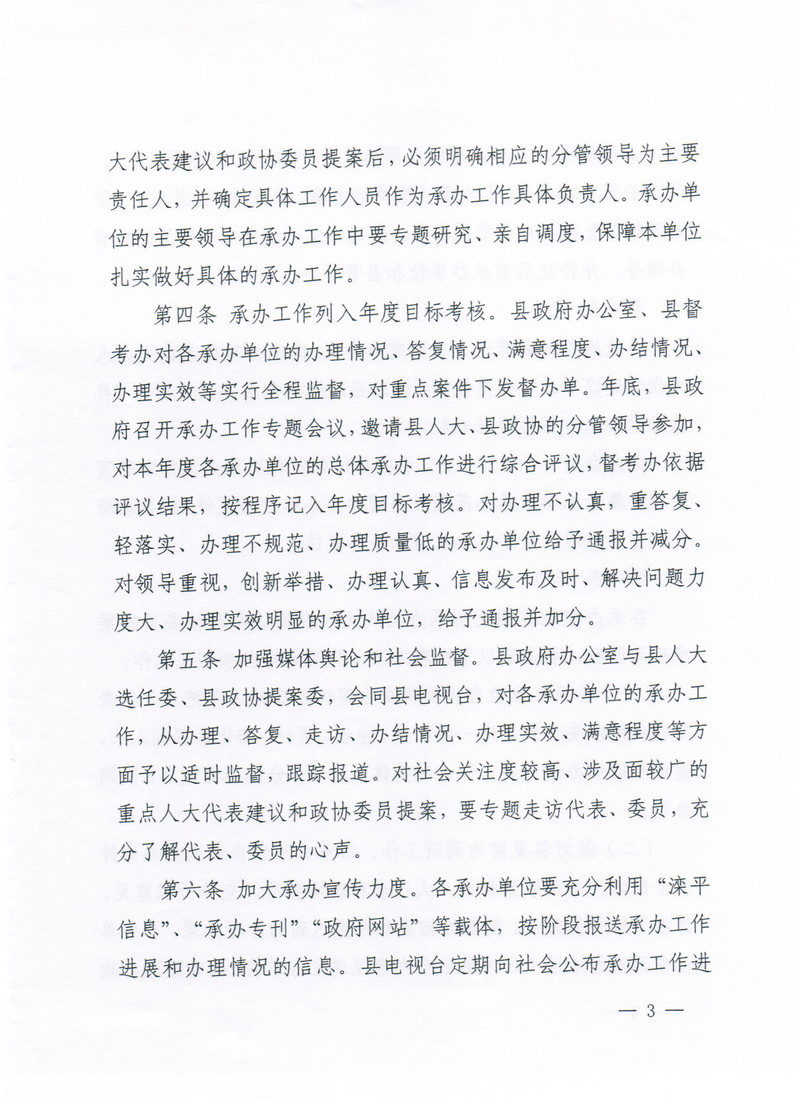 大代表建议和政协委员提案后，必须明确相应的分管领导为主要责任人，并确定具体工作人员作为承办工作具体负责人。承办单位的主要领导在承办工作中要专题研究、亲自调度，保障本单位扎实做好具体的承办工作。

第四条 承办工作列入年度目标考核。县政府办公室、县督考办对各承办单位的办理情况、答复情况、满意程度、办结情况、办理实效等实行全程监督，对重点案件下发督办单。年底，县政府召开承办工作专题会议，邀请县人大、县政协的分管领导参加，对本年度各承办单位的总体承办工作进行综合评议，督考办依据评议结果，按程序记入年度目标考核。对办理不认真，重答复、轻落实、办理不规范、办理质量低的承办单位给予通报并减分。对领导重视，创新举措、办理认真、信息发布及时、解决问题力度大、办理实效明显的承办单位，给予通报并加分。

第五条 加强媒体舆论和社会监督。县政府办公室与县人大选任委、县政协提案委，会同县电视台，对各承办单位的承办工作，从办理、答复、走访、办结情况、办理实效、满意程度等方面予以适时监督，跟踪报道。对社会关注度较高、涉及面较广的重点人大代表建议和政协委员提案，要专题走访代表、委员，充分了解代表、委员的心声。

第六条 加大承办宣传力度。各承办单位要充分利用“滦平信息”、“承办专刊”“政府网站”等载体，按阶段报送承办工作进展和办理情况的信息。县电视台定期向社会公布承办工作进

— 3 —